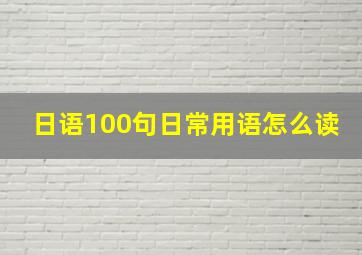 日语100句日常用语怎么读